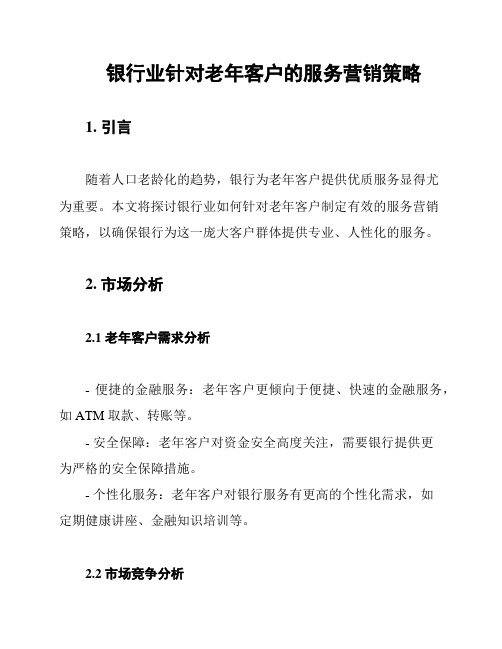 银行业针对老年客户的服务营销策略

1. 引言

随着人口老龄化的趋势，银行为老年客户提供优质服务显得尤为重要。本文将探讨银行业如何针对老年客户制定有效的服务营销策略，以确保银行为这一庞大客户群体提供专业、人性化的服务。

2. 市场分析

2.1 老年客户需求分析

- 便捷的金融服务：老年客户更倾向于便捷、快速的金融服务，如 ATM 取款、转账等。
- 安全保障：老年客户对资金安全高度关注，需要银行提供更为严格的安全保障措施。
- 个性化服务：老年客户对银行服务有更高的个性化需求，如定期健康讲座、金融知识培训等。

2.2 市场竞争分析